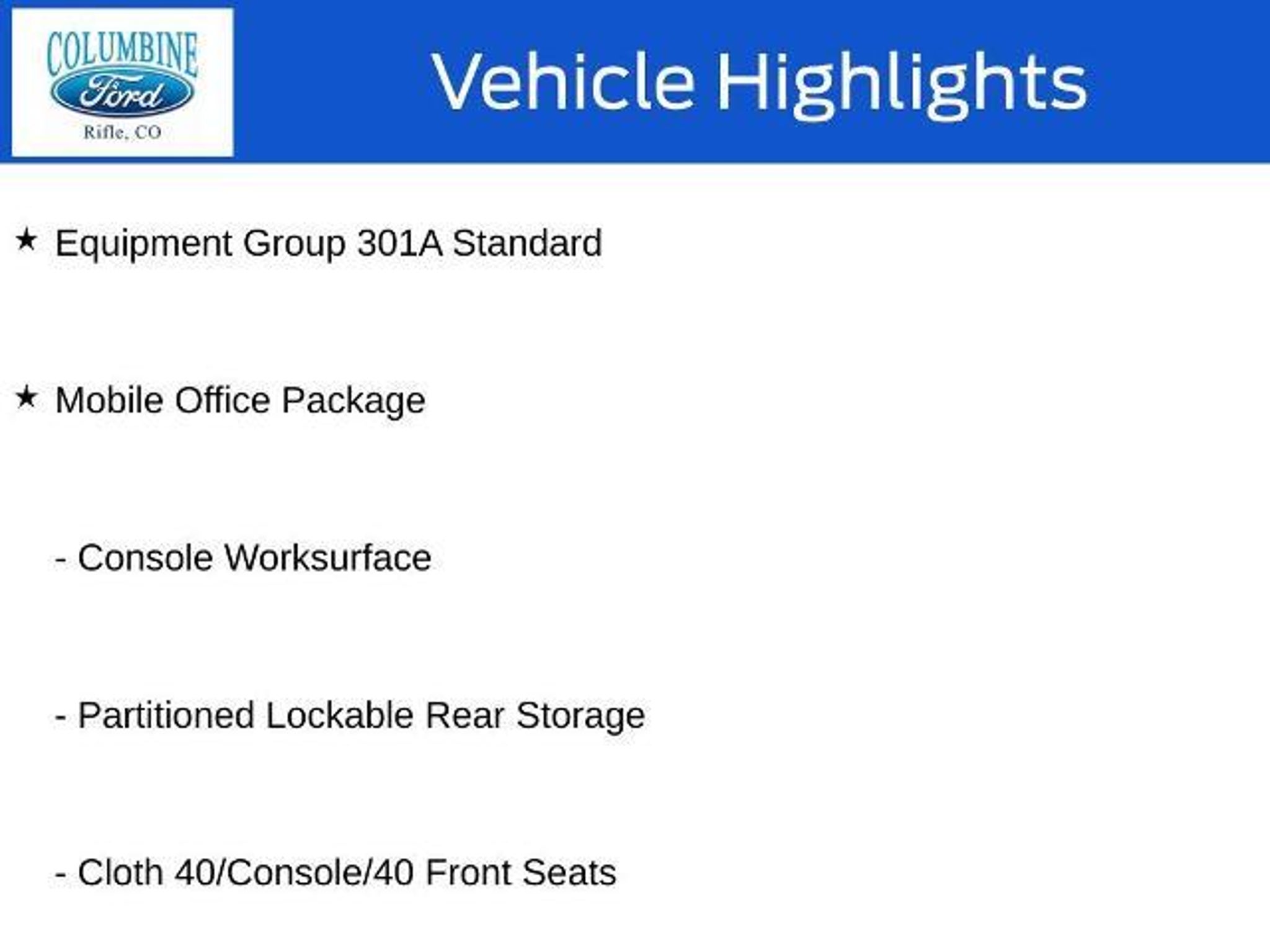 COLUMBINE
Ford
Rifle, CO

Vehicle Highlights

★ Equipment Group 301A Standard

★ Mobile Office Package

- Console Worksurface

- Partitioned Lockable Rear Storage

- Cloth 40/Console/40 Front Seats